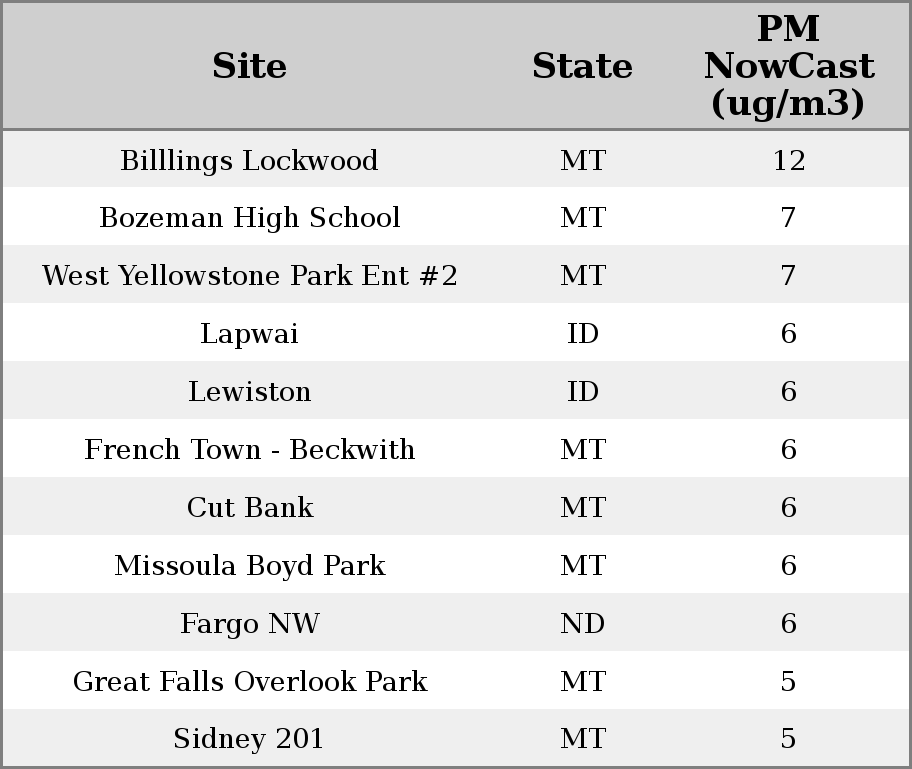 | Site | State | PM NowCast (ug/m3) |
|---|---|---|
| Billlings Lockwood | MT | 12 |
| Bozeman High School | MT | 7 |
| West Yellowstone Park Ent #2 | MT | 7 |
| Lapwai | ID | 6 |
| Lewiston | ID | 6 |
| French Town - Beckwith | MT | 6 |
| Cut Bank | MT | 6 |
| Missoula Boyd Park | MT | 6 |
| Fargo NW | ND | 6 |
| Great Falls Overlook Park | MT | 5 |
| Sidney 201 | MT | 5 |